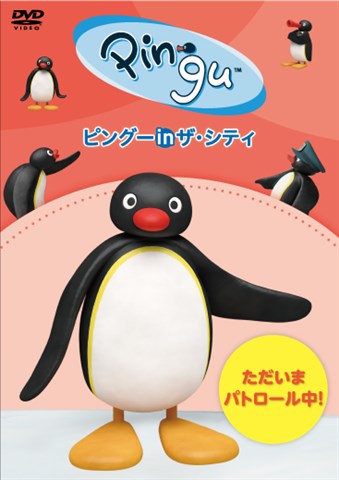 DVD
VIDEO

Pingu™

ピングーinザ・シティ

ただいま
パトロール中!